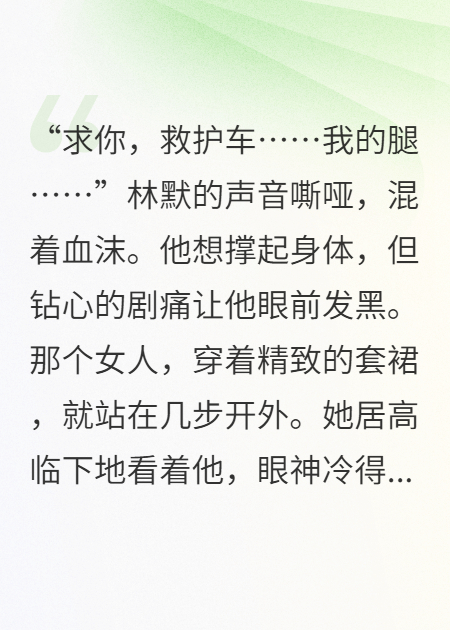 “求你，救护车……我的腿……”林默的声音嘶哑，混着血沫。他想撑起身体，但钻心的剧痛让他眼前发黑。那个女人，穿着精致的套裙，就站在几步开外。她居高临下地看着他，眼神冷得...